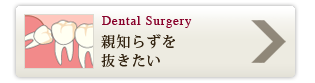 Dental Surgery
親知らずを
抜きたい